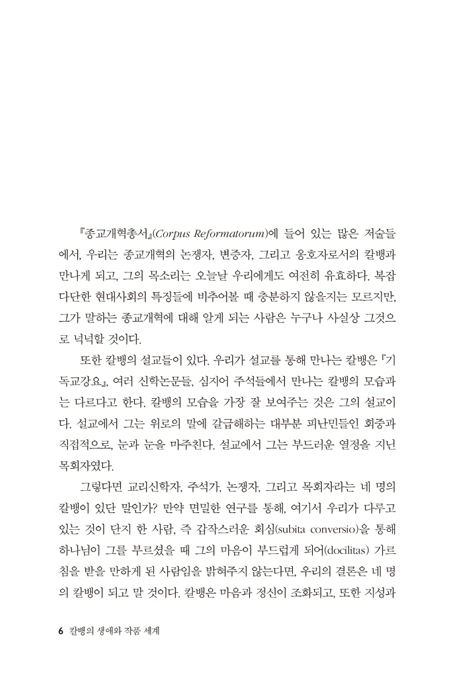 『종교개혁총서』(Corpus Reformatorum)에 들어 있는 많은 저술들에서, 우리는 종교개혁의 논쟁자, 변증자, 그리고 옹호자로서의 칼뱅과 만나게 되고, 그의 목소리는 오늘날 우리에게도 여전히 유효하다. 복잡다단한 현대사회의 특징들에 비추어볼 때 충분하지 않을지는 모르지만, 그가 말하는 종교개혁에 대해 알게 되는 사람은 누구나 사실상 그것으로 넉넉할 것이다.

또한 칼뱅의 설교들이 있다. 우리가 설교를 통해 만나는 칼뱅은 『기독교강요』, 여러 신학논문들, 심지어 주석들에서 만나는 칼뱅의 모습과는 다르다고 한다. 칼뱅의 모습을 가장 잘 보여주는 것은 그의 설교이다. 설교에서 그는 위로의 말에 갈급해하는 대부분 피난민들인 회중과 직접적으로, 눈과 눈을 마주친다. 설교에서 그는 부드러운 열정을 지닌 목회자였다.

그렇다면 교리신학자, 주석가, 논쟁자, 그리고 목회자라는 네 명의 칼뱅이 있단 말인가? 만약 면밀한 연구를 통해, 여기서 우리가 다루고 있는 것이 단지 한 사람, 즉 갑작스러운 회심(subita conversio)을 통해 하나님이 그를 부르셨을 때 그의 마음이 부드럽게 되어(docilitas) 가르침을 받을 만하게 된 사람임을 밝혀주지 않는다면, 우리의 결론은 네 명의 칼뱅이 되고 말 것이다. 칼뱅은 마음과 정신이 조화되고, 또한 지성과

6 칼뱅의 생애와 작품 세계